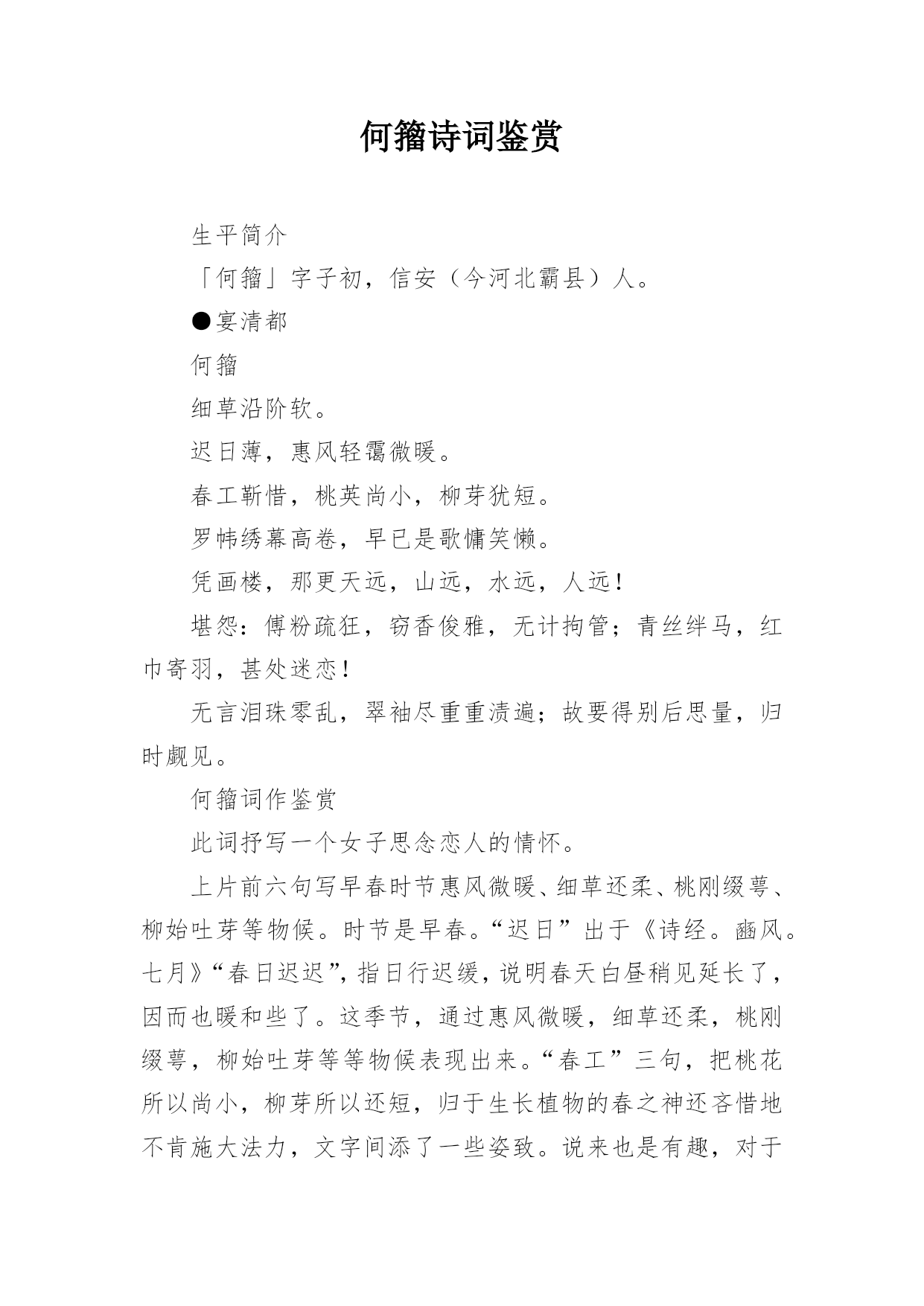 何籀诗词鉴赏

生平简介

「何籀」字子初，信安（今河北霸县）人。

●宴清都

何籀

细草沿阶软。

迟日薄，惠风轻霭微暖。

春工靳惜，桃英尚小，柳芽犹短。

罗帏绣幕高卷，早已是歌慵笑懒。

凭画楼，那更天远，山远，水远，人远！

堪怨：傅粉疏狂，窃香俊雅，无计拘管；青丝绊马，红巾寄羽，甚处迷恋！

无言泪珠零乱，翠袖尽重重渍遍；故要得别后思量，归时觑见。

何籀词作鉴赏

此词抒写一个女子思念恋人的情怀。

上片前六句写早春时节惠风微暖、细草还柔、桃刚缀萼、柳始吐芽等物候。时节是早春。“迟日”出于《诗经。豳风。七月》“春日迟迟”，指日行迟缓，说明春天白昼稍见延长了，因而也暖和些了。这季节，通过惠风微暖，细草还柔，桃刚缀萼，柳始吐芽等等物候表现出来。“春工”三句，把桃花所以尚小，柳芽所以还短，归于生长植物的春之神还吝惜地不肯施大法力，文字间添了一些姿致。说来也是有趣，对于